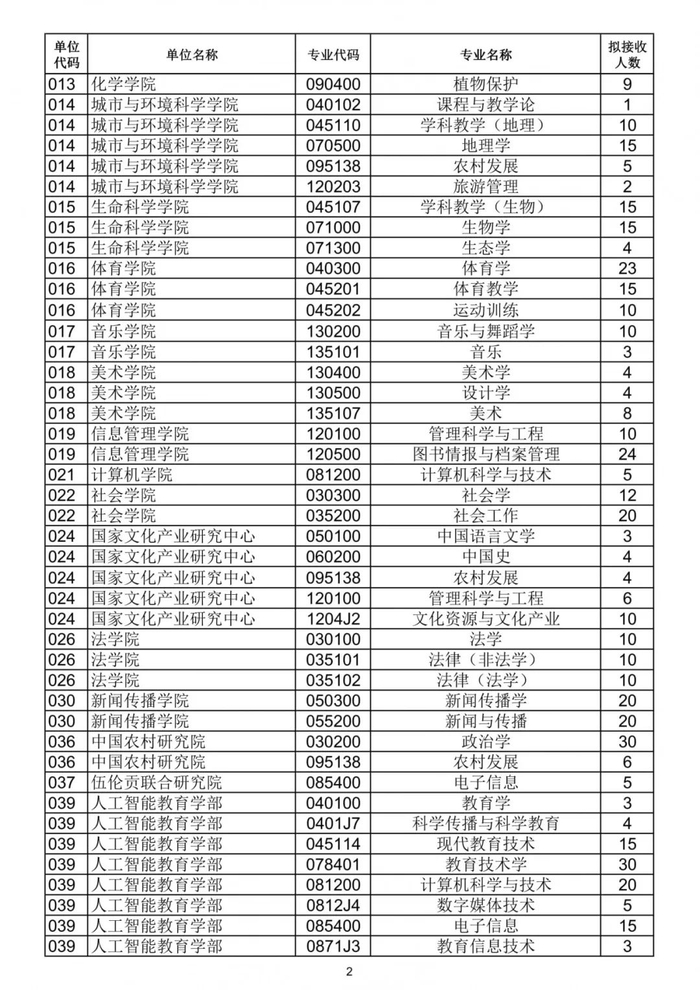 | 单位代码 | 单位名称 | 专业代码 | 专业名称 | 拟接收人数 |
|---|---|---|---|---|
| 013 | 化学学院 | 090400 | 植物保护 | 9 |
| 014 | 城市与环境科学学院 | 040102 | 课程与教学论 | 1 |
| 014 | 城市与环境科学学院 | 045110 | 学科教学（地理） | 10 |
| 014 | 城市与环境科学学院 | 070500 | 地理学 | 15 |
| 014 | 城市与环境科学学院 | 095138 | 农村发展 | 5 |
| 014 | 城市与环境科学学院 | 120203 | 旅游管理 | 2 |
| 015 | 生命科学学院 | 045107 | 学科教学（生物） | 15 |
| 015 | 生命科学学院 | 071000 | 生物学 | 15 |
| 015 | 生命科学学院 | 071300 | 生态学 | 4 |
| 016 | 体育学院 | 040300 | 体育学 | 23 |
| 016 | 体育学院 | 045201 | 体育教学 | 15 |
| 016 | 体育学院 | 045202 | 运动训练 | 10 |
| 017 | 音乐学院 | 130200 | 音乐与舞蹈学 | 10 |
| 017 | 音乐学院 | 135101 | 音乐 | 3 |
| 018 | 美术学院 | 130400 | 美术学 | 4 |
| 018 | 美术学院 | 130500 | 设计学 | 4 |
| 018 | 美术学院 | 135107 | 美术 | 8 |
| 019 | 信息管理学院 | 120100 | 管理科学与工程 | 10 |
| 019 | 信息管理学院 | 120500 | 图书情报与档案管理 | 24 |
| 021 | 计算机学院 | 081200 | 计算机科学与技术 | 5 |
| 022 | 社会学院 | 030300 | 社会学 | 12 |
| 022 | 社会学院 | 035200 | 社会工作 | 20 |
| 024 | 国家文化产业研究中心 | 050100 | 中国语言文学 | 3 |
| 024 | 国家文化产业研究中心 | 060200 | 中国史 | 4 |
| 024 | 国家文化产业研究中心 | 095138 | 农村发展 | 4 |
| 024 | 国家文化产业研究中心 | 120100 | 管理科学与工程 | 6 |
| 024 | 国家文化产业研究中心 | 1204J2 | 文化资源与文化产业 | 10 |
| 026 | 法学院 | 030100 | 法学 | 10 |
| 026 | 法学院 | 035101 | 法律（非法学） | 10 |
| 026 | 法学院 | 035102 | 法律（法学） | 10 |
| 030 | 新闻传播学院 | 050300 | 新闻传播学 | 20 |
| 030 | 新闻传播学院 | 055200 | 新闻与传播 | 20 |
| 036 | 中国农村研究院 | 030200 | 政治学 | 30 |
| 036 | 中国农村研究院 | 095138 | 农村发展 | 6 |
| 037 | 伍伦贡联合研究院 | 085400 | 电子信息 | 5 |
| 039 | 人工智能教育学部 | 040100 | 教育学 | 3 |
| 039 | 人工智能教育学部 | 0401J7 | 科学传播与科学教育 | 4 |
| 039 | 人工智能教育学部 | 045114 | 现代教育技术 | 15 |
| 039 | 人工智能教育学部 | 078401 | 教育技术学 | 30 |
| 039 | 人工智能教育学部 | 081200 | 计算机科学与技术 | 20 |
| 039 | 人工智能教育学部 | 0812J4 | 数字媒体技术 | 5 |
| 039 | 人工智能教育学部 | 085400 | 电子信息 | 15 |
| 039 | 人工智能教育学部 | 0871J3 | 教育信息技术 | 3 |

2